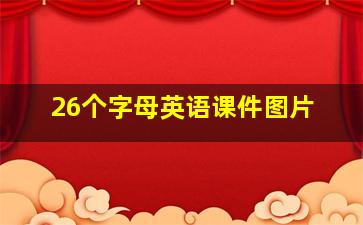 26个字母英语课件图片